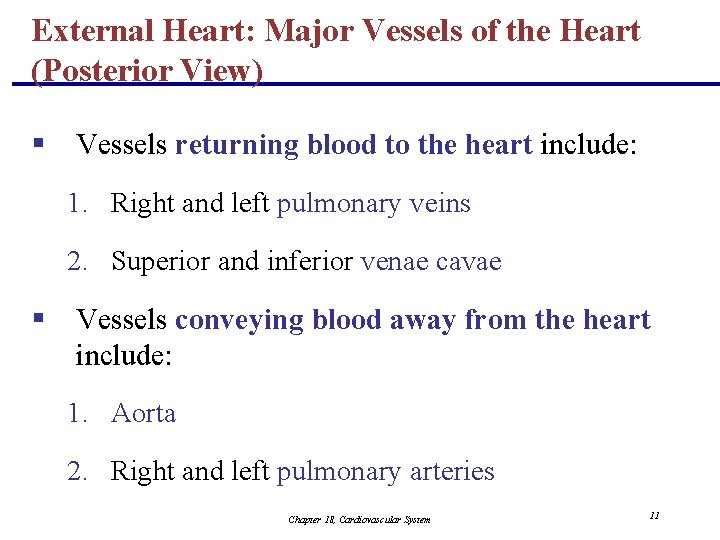 External Heart: Major Vessels of the Heart (Posterior View)

▪ Vessels returning blood to the heart include:

1. Right and left pulmonary veins

2. Superior and inferior venae cavae

▪ Vessels conveying blood away from the heart include:

1. Aorta

2. Right and left pulmonary arteries

Chapter 18, Cardiovascular System

11